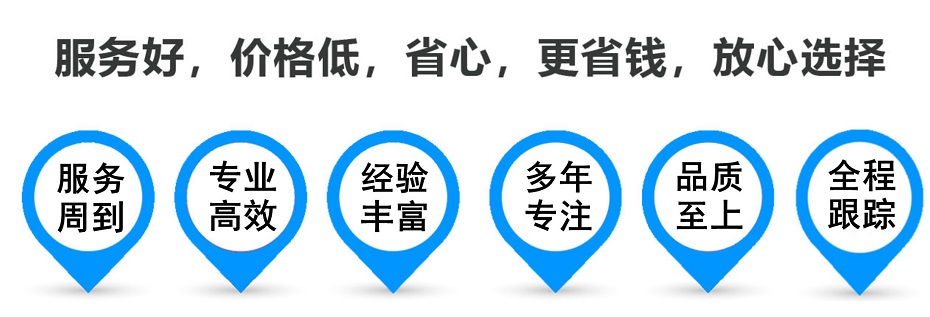 服务好，价格低，省心，更省钱，放心选择

服务周到

专业高效

经验丰富

多年专注

品质至上

全程跟踪